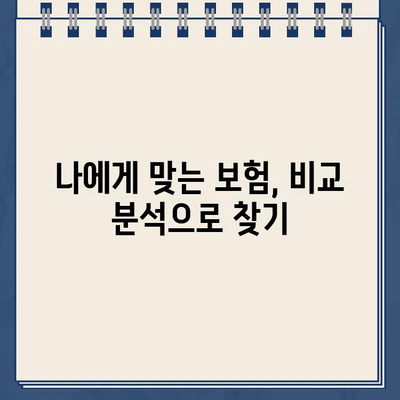 나에게 맞는 보험, 비교 분석으로 찾기